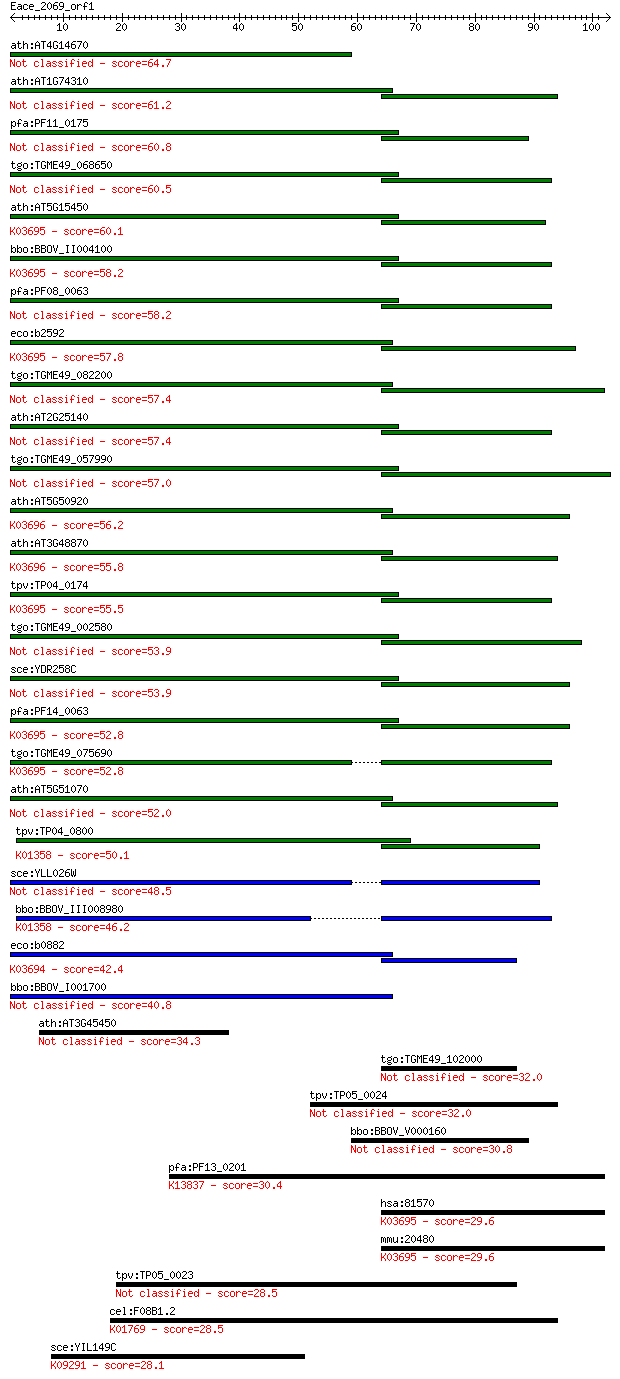 Eace_2069_orf1

10 20 30 40 50 60 70 80 90 100

ath:AT4G14670
Not classified - score=64.7

ath:AT1G74310
Not classified - score=61.2

pfa:PF11_0175
Not classified - score=60.8

tgo:TGME49_068650
Not classified - score=60.5

ath:AT5G15450
K03695 - score=60.1

bbo:BBOV_II004100
K03695 - score=58.2

pfa:PF08_0063
Not classified - score=58.2

eco:b2592
K03695 - score=57.8

tgo:TGME49_082200
Not classified - score=57.4

ath:AT2G25140
Not classified - score=57.4

tgo:TGME49_057990
Not classified - score=57.0

ath:AT5G50920
K03696 - score=56.2

ath:AT3G48870
K03696 - score=55.8

tpv:TP04_0174
K03695 - score=55.5

tgo:TGME49_002580
Not classified - score=53.9

sce:YDR258C
Not classified - score=53.9

pfa:PF14_0063
K03695 - score=52.8

tgo:TGME49_075690
K03695 - score=52.8

ath:AT5G51070
Not classified - score=52.0

tpv:TP04_0800
K01358 - score=50.1

sce:YLL026W
Not classified - score=48.5

bbo:BBOV_III008980
K01358 - score=46.2

eco:b0882
K03694 - score=42.4

bbo:BBOV_I001700
Not classified - score=40.8

ath:AT3G45450
Not classified - score=34.3

tgo:TGME49_102000
Not classified - score=32.0

tpv:TP05_0024
Not classified - score=32.0

bbo:BBOV_V000160
Not classified - score=30.8

pfa:PF13_0201
K13837 - score=30.4

hsa:81570
K03695 - score=29.6

mmu:20480
K03695 - score=29.6

tpv:TP05_0023
Not classified - score=28.5

cel:F08B1.2
K01769 - score=28.5

sce:YIL149C
K09291 - score=28.1